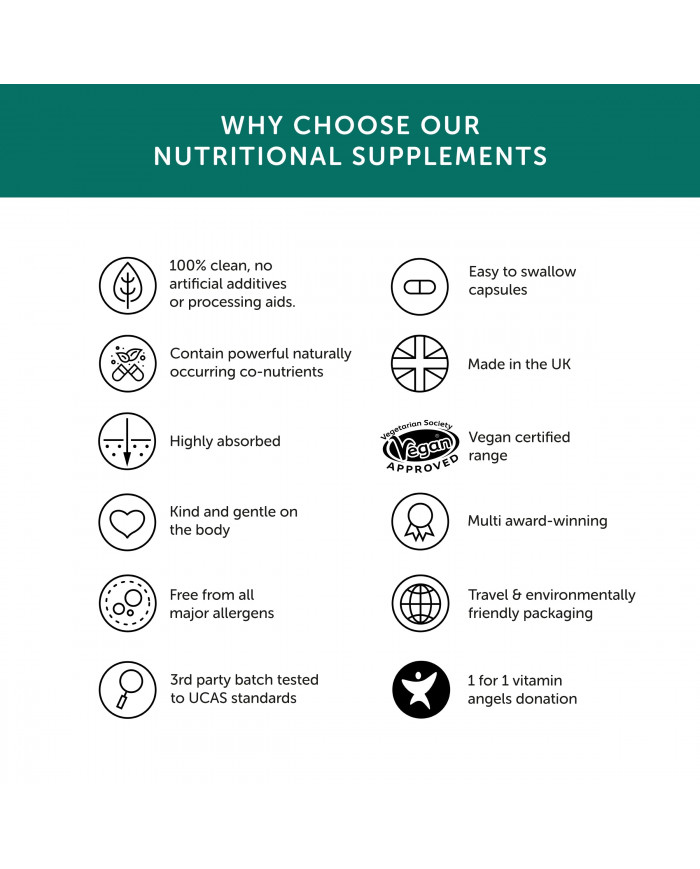 WHY CHOOSE OUR NUTRITIONAL SUPPLEMENTS

100% clean, no artificial additives or processing aids.

Contain powerful naturally occurring co-nutrients

Highly absorbed

Kind and gentle on the body

Free from all major allergens

3rd party batch tested to UCAS standards

Easy to swallow capsules

Made in the UK

Vegetarian Society
Vegan
APPROVED

Vegan certified range

Multi award-winning

Travel & environmentally friendly packaging

1 for 1 vitamin angels donation